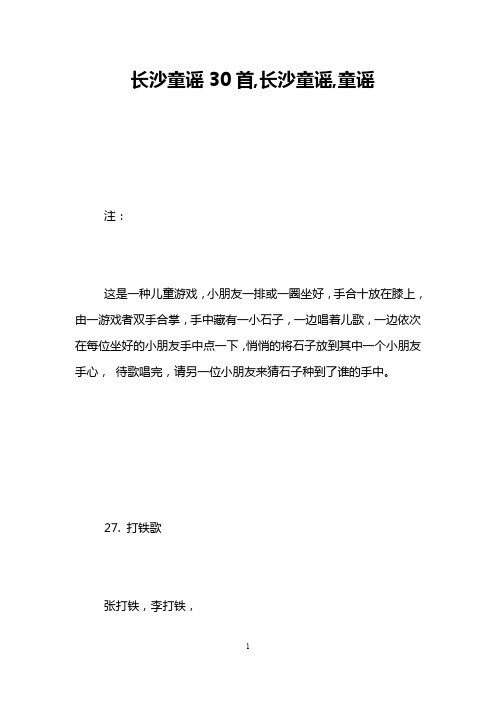 长沙童谣 30 首,长沙童谣,童谣

注：

这是一种儿童游戏，小朋友一排或一圈坐好，手合十放在膝上，由一游戏者双手合掌，手中藏有一小石子，一边唱着儿歌，一边依次在每位坐好的小朋友手中点一下，悄悄的将石子放到其中一个小朋友手心， 待歌唱完，请另一位小朋友来猜石子种到了谁的手中。

27. 打铁歌

张打铁，李打铁，

1